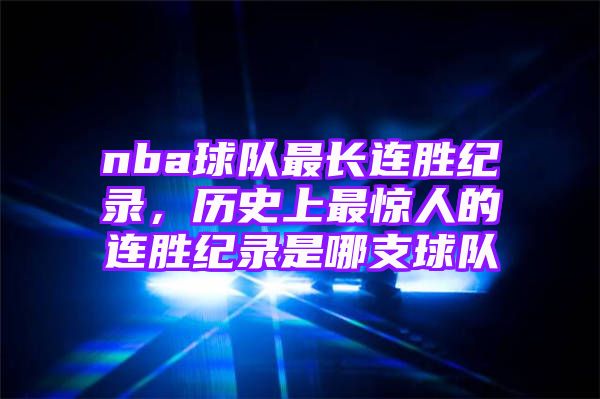 nba球队最长连胜纪录，历史上最惊人的连胜纪录是哪支球队